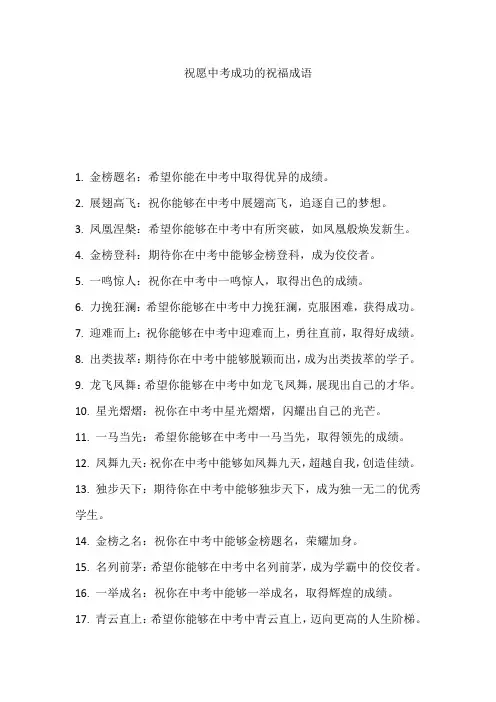 祝愿中考成功的祝福成语

1. 金榜题名：希望你能在中考中取得优异的成绩。

2. 展翅高飞：祝你能够在中考中展翅高飞，追逐自己的梦想。

3. 凤凰涅槃：希望你能够在中考中有所突破，如凤凰般焕发新生。

4. 金榜登科：期待你在中考中能够金榜登科，成为佼佼者。

5. 一鸣惊人：祝你在中考中一鸣惊人，取得出色的成绩。

6. 力挽狂澜：希望你能够在中考中力挽狂澜，克服困难，获得成功。

7. 迎难而上：祝你能够在中考中迎难而上，勇往直前，取得好成绩。

8. 出类拔萃：期待你在中考中能够脱颖而出，成为出类拔萃的学子。

9. 龙飞凤舞：希望你能够在中考中如龙飞凤舞，展现出自己的才华。

10. 星光熠熠：祝你在中考中星光熠熠，闪耀出自己的光芒。

11. 一马当先：希望你能够在中考中一马当先，取得领先的成绩。

12. 凤舞九天：祝你在中考中能够如凤舞九天，超越自我，创造佳绩。

13. 独步天下：期待你在中考中能够独步天下，成为独一无二的优秀学生。

14. 金榜之名：祝你在中考中能够金榜题名，荣耀加身。

15. 名列前茅：希望你能够在中考中名列前茅，成为学霸中的佼佼者。

16. 一举成名：祝你在中考中能够一举成名，取得辉煌的成绩。

17. 青云直上：希望你能够在中考中青云直上，迈向更高的人生阶梯。